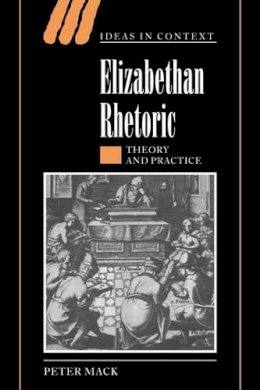 IDEAS IN CONTEXT

Elizabethan Rhetoric

THEORY AND PRACTICE

PETER MACK